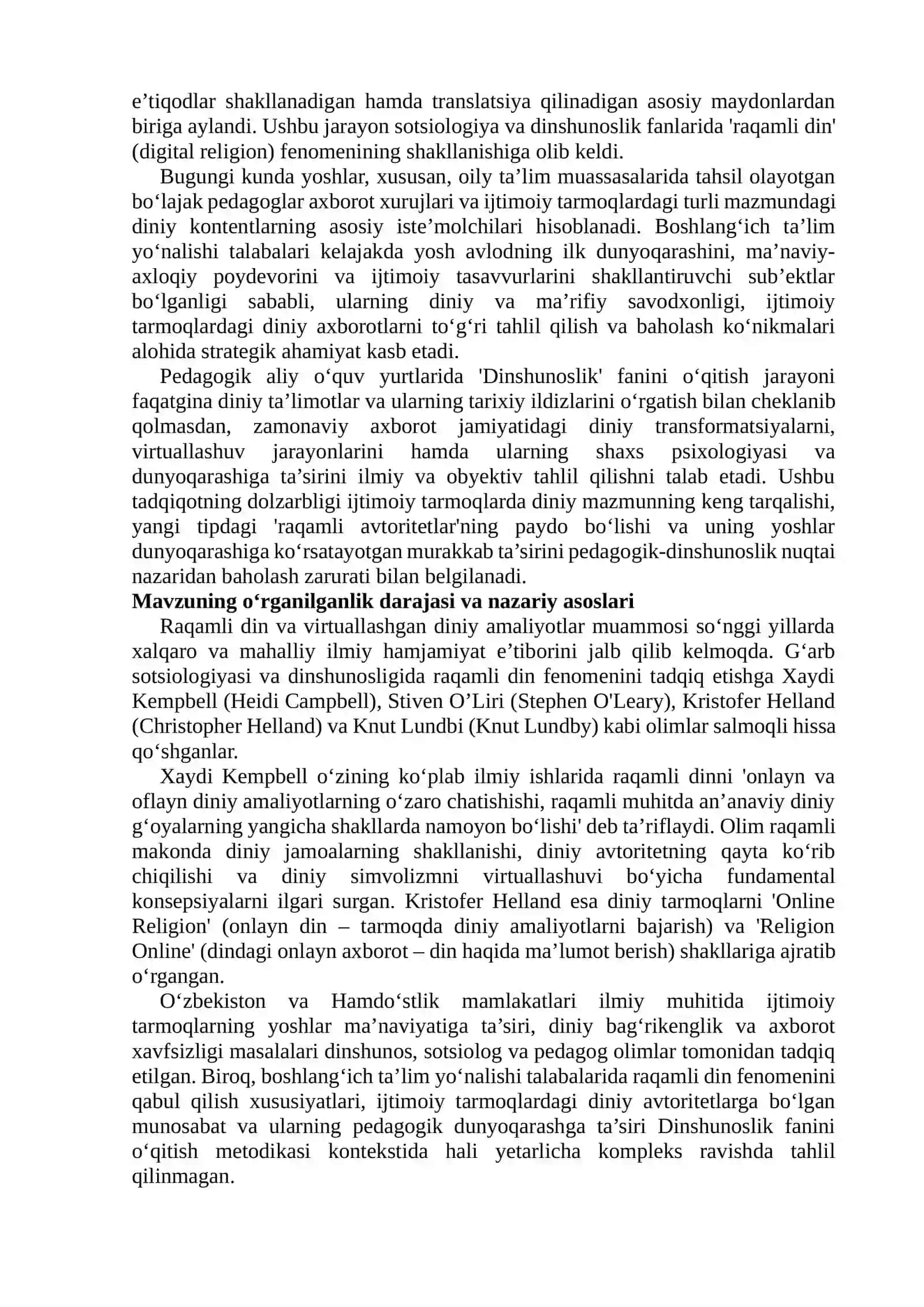 e'tiqodlar shakllanadigan hamda translatsiya qilinadigan asosiy maydonlardan biriga aylandi. Ushbu jarayon sotsiologiya va dinshunoslik fanlarida 'raqamli din' (digital religion) fenomenining shakllanishiga olib keldi.

Bugungi kunda yoshlar, xususan, oily ta'lim muassasalarida tahsil olayotgan bo'lajak pedagoglar axborot xurujlari va ijtimoiy tarmoqlardagi turli mazmundagi diniy kontentlarning asosiy iste'molchilari hisoblanadi. Boshlang'ich ta'lim yo'nalishi talabalari kelajakda yosh avlodning ilk dunyoqarashini, ma'naviy-axloqiy poydevorini va ijtimoiy tasavvurlarini shakllantiruvchi sub'ektlar bo'lganligi sababli, ularning diniy va ma'rifiy savodxonligi, ijtimoiy tarmoqlardagi diniy axborotlarni to'g'ri tahlil qilish va baholash ko'nikmalari alohida strategik ahamiyat kasb etadi.

Pedagogik aliy o'quv yurtlarida 'Dinshunoslik' fanini o'qitish jarayoni faqatgina diniy ta'limotlar va ularning tarixiy ildizlarini o'rgatish bilan cheklanib qolmasdan, zamonaviy axborot jamiyatidagi diniy transformatsiyalarni, virtuallashuv jarayonlarini hamda ularning shaxs psixologiyasi va dunyoqarashiga ta'sirini ilmiy va obyektiv tahlil qilishni talab etadi. Ushbu tadqiqotning dolzarbligi ijtimoiy tarmoqlarda diniy mazmunning keng tarqalishi, yangi tipdagi 'raqamli avtoritetlar'ning paydo bo'lishi va uning yoshlar dunyoqarashiga ko'rsatayotgan murakkab ta'sirini pedagogik-dinshunoslik nuqtai nazaridan baholash zarurati bilan belgilanadi.

Mavzuning o'rganilganlik darajasi va nazariy asoslari

Raqamli din va virtuallashgan diniy amaliyotlar muammosi so'nggi yillarda xalqaro va mahalliy ilmiy hamjamiyat e'tiborini jalb qilib kelmoqda. G'arb sotsiologiyasi va dinshunosligida raqamli din fenomenini tadqiq etishga Xaydi Kempbell (Heidi Campbell), Stiven O'Liri (Stephen O'Leary), Kristofer Helland (Christopher Helland) va Knut Lundbi (Knut Lundby) kabi olimlar salmoqli hissa qo'shganlar.

Xaydi Kempbell o'zining ko'plab ilmiy ishlarida raqamli dinni 'onlayn va oflayn diniy amaliyotlarning o'zaro chatishishi, raqamli muhitda an'anaviy diniy g'oyalarning yangicha shakllarda namoyon bo'lishi' deb ta'riflaydi. Olim raqamli makonda diniy jamoalarning shakllanishi, diniy avtoritetning qayta ko'rib chiqilishi va diniy simvolizmni virtuallashuvi bo'yicha fundamental konsepsiyalarni ilgari surgan. Kristofer Helland esa diniy tarmoqlarni 'Online Religion' (onlayn din – tarmoqda diniy amaliyotlarni bajarish) va 'Religion Online' (dindagi onlayn axborot – din haqida ma'lumot berish) shakllariga ajratib o'rgangan.

O'zbekiston va Hamdo'stlik mamlakatlari ilmiy muhitida ijtimoiy tarmoqlarning yoshlar ma'naviyatiga ta'siri, diniy bag'rikenglik va axborot xavfsizligi masalalari dinshunos, sotsiolog va pedagog olimlar tomonidan tadqiq etilgan. Biroq, boshlang'ich ta'lim yo'nalishi talabalarida raqamli din fenomenini qabul qilish xususiyatlari, ijtimoiy tarmoqlardagi diniy avtoritetlarga bo'lgan munosabat va ularning pedagogik dunyoqarashga ta'siri Dinshunoslik fanini o'qitish metodikasi kontekstida hali yetarlicha kompleks ravishda tahlil qilinmagan.